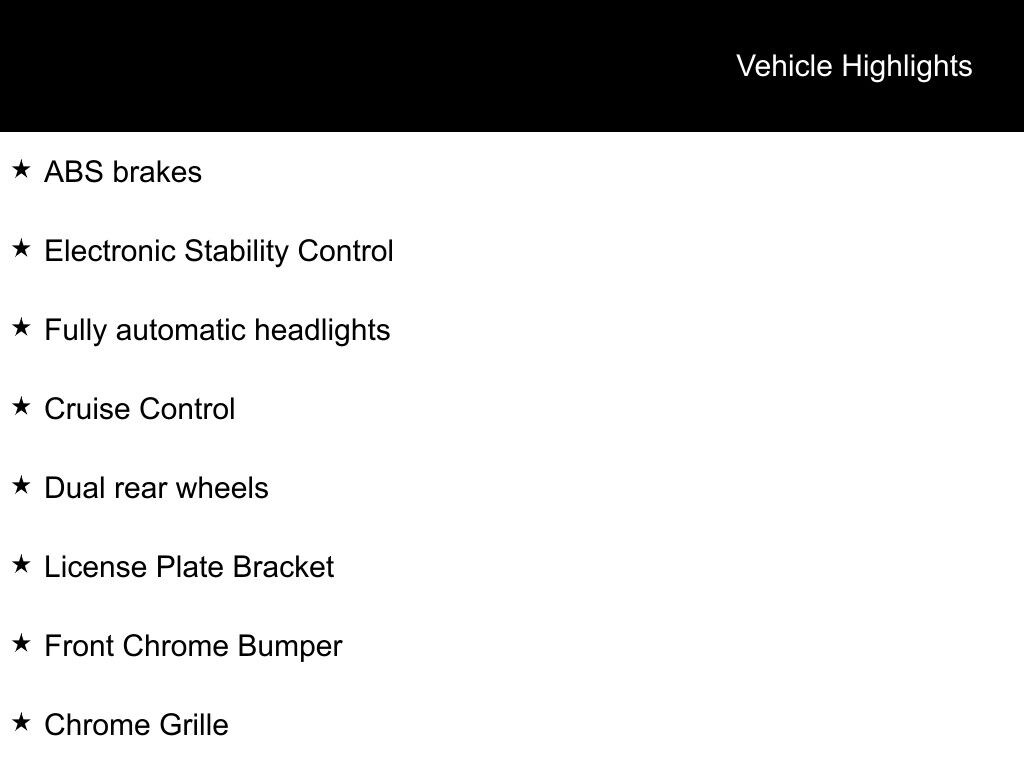 Vehicle Highlights

★ ABS brakes

★ Electronic Stability Control

★ Fully automatic headlights

★ Cruise Control

★ Dual rear wheels

★ License Plate Bracket

★ Front Chrome Bumper

★ Chrome Grille